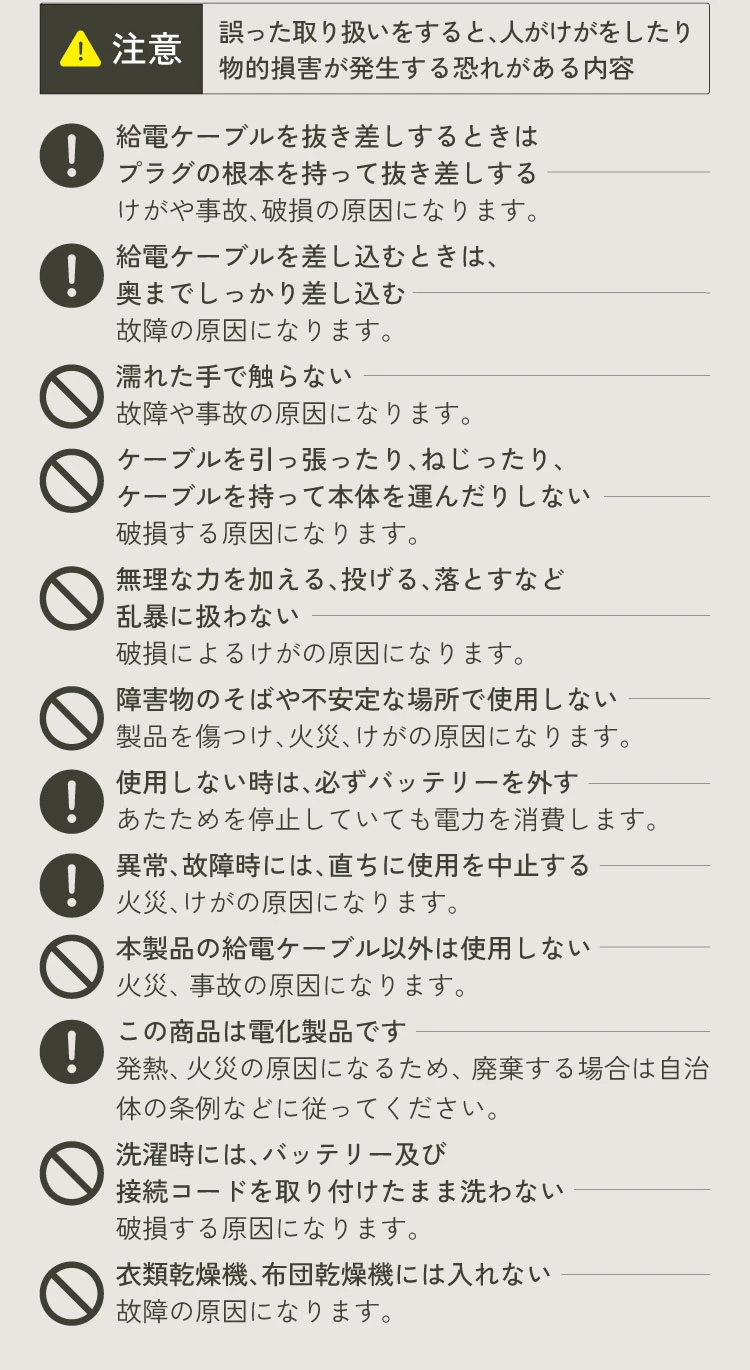 注意

誤った取り扱いをすると、人がけがをしたり物的損害が発生する恐れがある内容

給電ケーブルを抜き差しするときはプラグの根本を持って抜き差しする
けがや事故、破損の原因になります。

給電ケーブルを差し込むときは、奥までしっかり差し込む
故障の原因になります。

濡れた手で触らない
故障や事故の原因になります。

ケーブルを引っ張ったり、ねじったり、ケーブルを持って本体を運んだりしない
破損する原因になります。

無理な力を加える、投げる、落とすなど乱暴に扱わない
破損によるけがの原因になります。

障害物のそばや不安定な場所で使用しない
製品を傷つけ、火災、けがの原因になります。

使用しない時は、必ずバッテリーを外す
あたためを停止していても電力を消費します。

異常、故障時には、直ちに使用を中止する
火災、けがの原因になります。

本製品の給電ケーブル以外は使用しない
火災、事故の原因になります。

この商品は電化製品です
発熱、火災の原因になるため、廃棄する場合は自治体の条例などに従ってください。

洗濯時には、バッテリー及び接続コードを取り付けたまま洗わない
破損する原因になります。

衣類乾燥機、布団乾燥機には入れない
故障の原因になります。